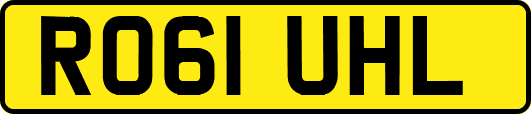 RO61 UHL